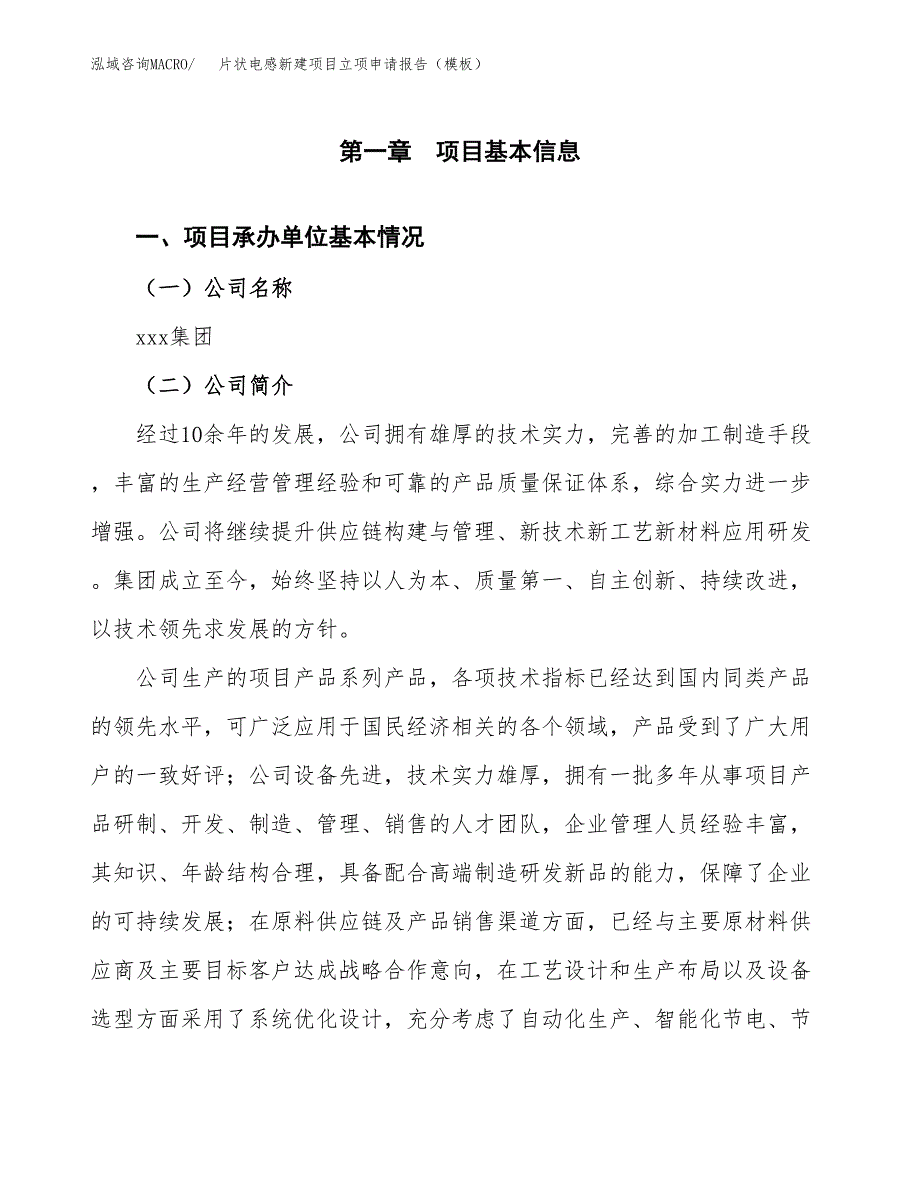 泓域咨询MACRO/　片状电感新建项目立项申请报告（模板）

第一章　项目基本信息

一、项目承办单位基本情况

（一）公司名称

xxx集团

（二）公司简介

经过10余年的发展，公司拥有雄厚的技术实力，完善的加工制造手段，丰富的生产经营管理经验和可靠的产品质量保证体系，综合实力进一步增强。公司将继续提升供应链构建与管理、新技术新工艺新材料应用研发。集团成立至今，始终坚持以人为本、质量第一、自主创新、持续改进，以技术领先求发展的方针。

公司生产的项目产品系列产品，各项技术指标已经达到国内同类产品的领先水平，可广泛应用于国民经济相关的各个领域，产品受到了广大用户的一致好评；公司设备先进，技术实力雄厚，拥有一批多年从事项目产品研制、开发、制造、管理、销售的人才团队，企业管理人员经验丰富，其知识、年龄结构合理，具备配合高端制造研发新品的能力，保障了企业的可持续发展；在原料供应链及产品销售渠道方面，已经与主要原材料供应商及主要目标客户达成战略合作意向，在工艺设计和生产布局以及设备选型方面采用了系统优化设计，充分考虑了自动化生产、智能化节电、节